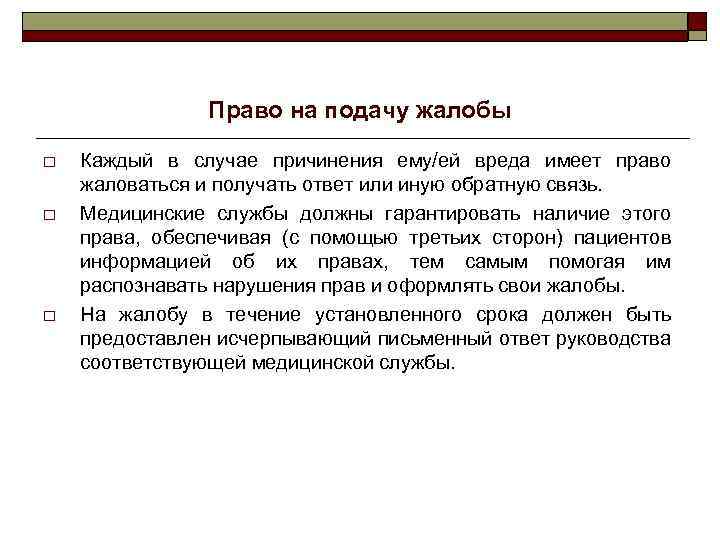 Право на подачу жалобы

□ Каждый в случае причинения ему/ей вреда имеет право жаловаться и получать ответ или иную обратную связь.

□ Медицинские службы должны гарантировать наличие этого права, обеспечивая (с помощью третьих сторон) пациентов информацией об их правах, тем самым помогая им распознавать нарушения прав и оформлять свои жалобы.

□ На жалобу в течение установленного срока должен быть предоставлен исчерпывающий письменный ответ руководства соответствующей медицинской службы.